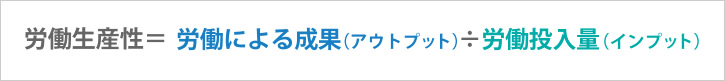 労働生産性＝ 労働による成果（アウトプット）÷労働投入量（インプット）